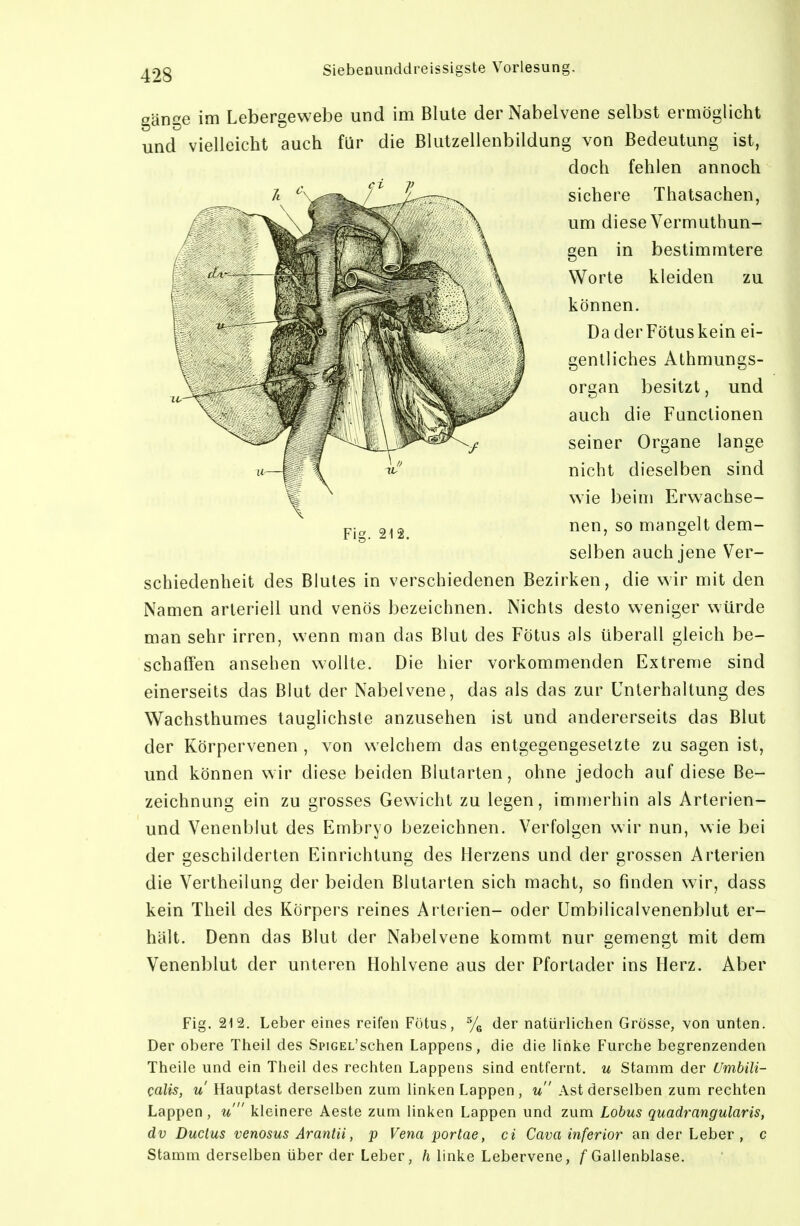 428 Siebenunddreissigste Vorlesung.

gänge im Lebergewebe und im Blute der Nabelvene selbst ermöglicht und vielleicht auch für die Blutzellenbildung von Bedeutung ist, doch fehlen annoch sichere Thatsachen, um diese Vermuthungen in bestimmtere Worte kleiden zu können.

h c ci p dv u u u'' f

Fig. 212.

Da der Fötus kein eigentliches Athmungsorgan besitzt, und auch die Functionen seiner Organe lange nicht dieselben sind wie beim Erwachsenen, so mangelt demselben auch jene Verschiedenheit des Blutes in verschiedenen Bezirken, die wir mit den Namen arteriell und venös bezeichnen. Nichts desto weniger würde man sehr irren, wenn man das Blut des Fötus als überall gleich beschaffen ansehen wollte. Die hier vorkommenden Extreme sind einerseits das Blut der Nabelvene, das als das zur Unterhaltung des Wachsthumes tauglichste anzusehen ist und andererseits das Blut der Körpervenen, von welchem das entgegengesetzte zu sagen ist, und können wir diese beiden Blutarten, ohne jedoch auf diese Bezeichnung ein zu grosses Gewicht zu legen, immerhin als Arterien- und Venenblut des Embryo bezeichnen. Verfolgen wir nun, wie bei der geschilderten Einrichtung des Herzens und der grossen Arterien die Vertheilung der beiden Blutarten sich macht, so finden wir, dass kein Theil des Körpers reines Arterien- oder Umbilicalvenenblut erhält. Denn das Blut der Nabelvene kommt nur gemengt mit dem Venenblut der unteren Hohlvene aus der Pfortader ins Herz. Aber

Fig. 212. Leber eines reifen Fötus, $\frac{5}{6}$ der natürlichen Grösse, von unten. Der obere Theil des Spigel'schen Lappens, die die linke Furche begrenzenden Theile und ein Theil des rechten Lappens sind entfernt. u Stamm der Umbilicalis, u' Hauptast derselben zum linken Lappen, u'' Ast derselben zum rechten Lappen, u''' kleinere Aeste zum linken Lappen und zum Lobus quadrangularis, dv Ductus venosus Arantii, p Vena portae, ci Cava inferior an der Leber, c Stamm derselben über der Leber, h linke Lebervene, f Gallenblase.